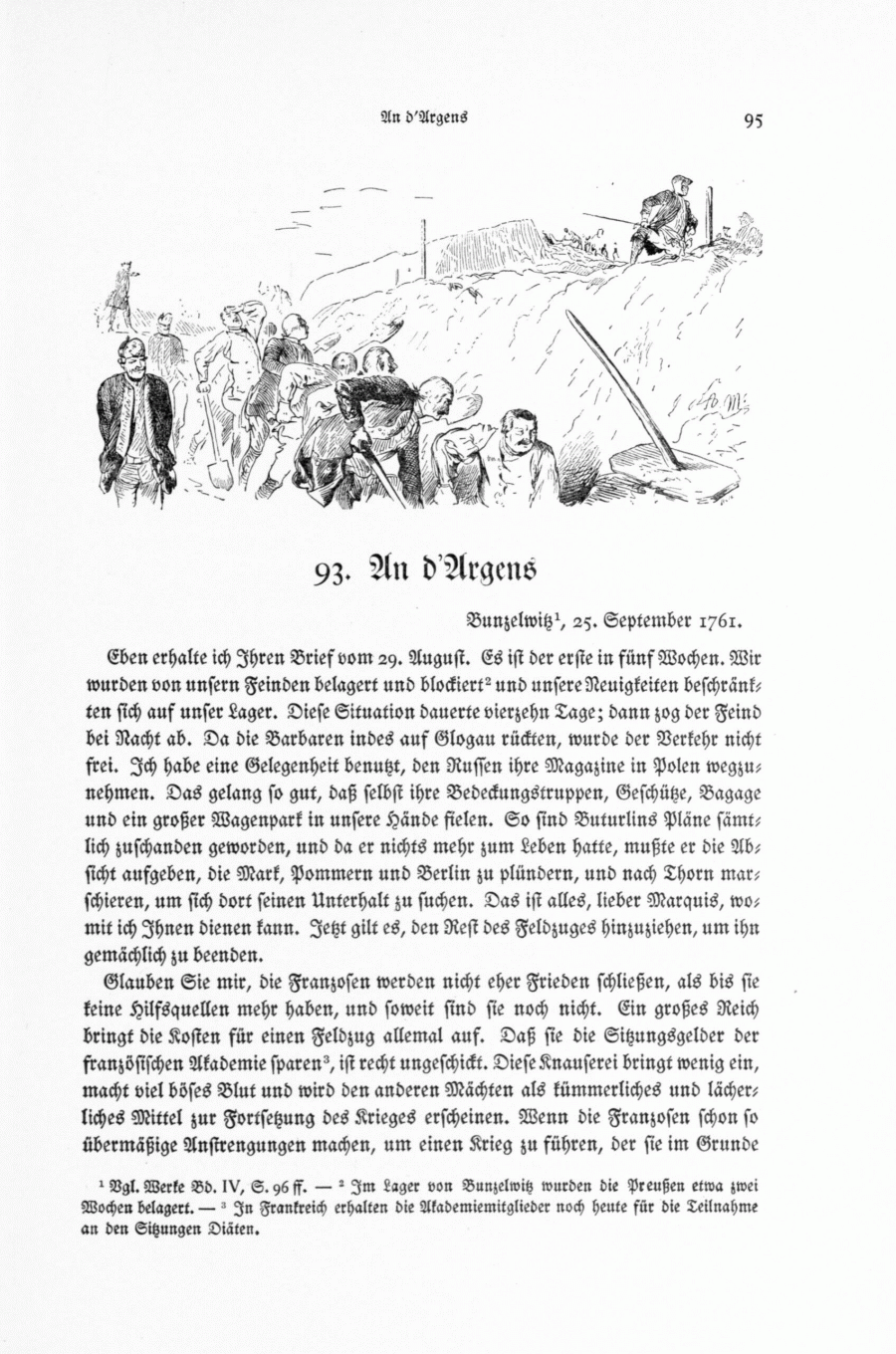 An d'Argens

95

93. An d'Argens

Bunzelwitz$^1$, 25. September 1761.

Eben erhalte ich Ihren Brief vom 29. August. Es ist der erste in fünf Wochen. Wir wurden von unsern Feinden belagert und blockiert$^2$ und unsere Neuigkeiten beschränkten sich auf unser Lager. Diese Situation dauerte vierzehn Tage; dann zog der Feind bei Nacht ab. Da die Barbaren indes auf Glogau rückten, wurde der Verkehr nicht frei. Ich habe eine Gelegenheit benutzt, den Russen ihre Magazine in Polen wegzunehmen. Das gelang so gut, daß selbst ihre Bedeckungstruppen, Geschütze, Bagage und ein großer Wagenpark in unsere Hände fielen. So sind Buturlins Pläne sämtlich zuschanden geworden, und da er nichts mehr zum Leben hatte, mußte er die Absicht aufgeben, die Mark, Pommern und Berlin zu plündern, und nach Thorn marschieren, um sich dort seinen Unterhalt zu suchen. Das ist alles, lieber Marquis, womit ich Ihnen dienen kann. Jetzt gilt es, den Rest des Feldzuges hinzuziehen, um ihn gemächlich zu beenden.

Glauben Sie mir, die Franzosen werden nicht eher Frieden schließen, als bis sie keine Hilfsquellen mehr haben, und soweit sind sie noch nicht. Ein großes Reich bringt die Kosten für einen Feldzug allemal auf. Daß sie die Sitzungsgelder der französischen Akademie sparen$^3$, ist recht ungeschickt. Diese Knauserei bringt wenig ein, macht viel böses Blut und wird den anderen Mächten als kümmerliches und lächerliches Mittel zur Fortsetzung des Krieges erscheinen. Wenn die Franzosen schon so übermäßige Anstrengungen machen, um einen Krieg zu führen, der sie im Grunde

$^1$ Vgl. Werke Bd. IV, S. 96 ff. — $^2$ Im Lager von Bunzelwitz wurden die Preußen etwa zwei Wochen belagert. — $^3$ In Frankreich erhalten die Akademiemitglieder noch heute für die Teilnahme an den Sitzungen Diäten.